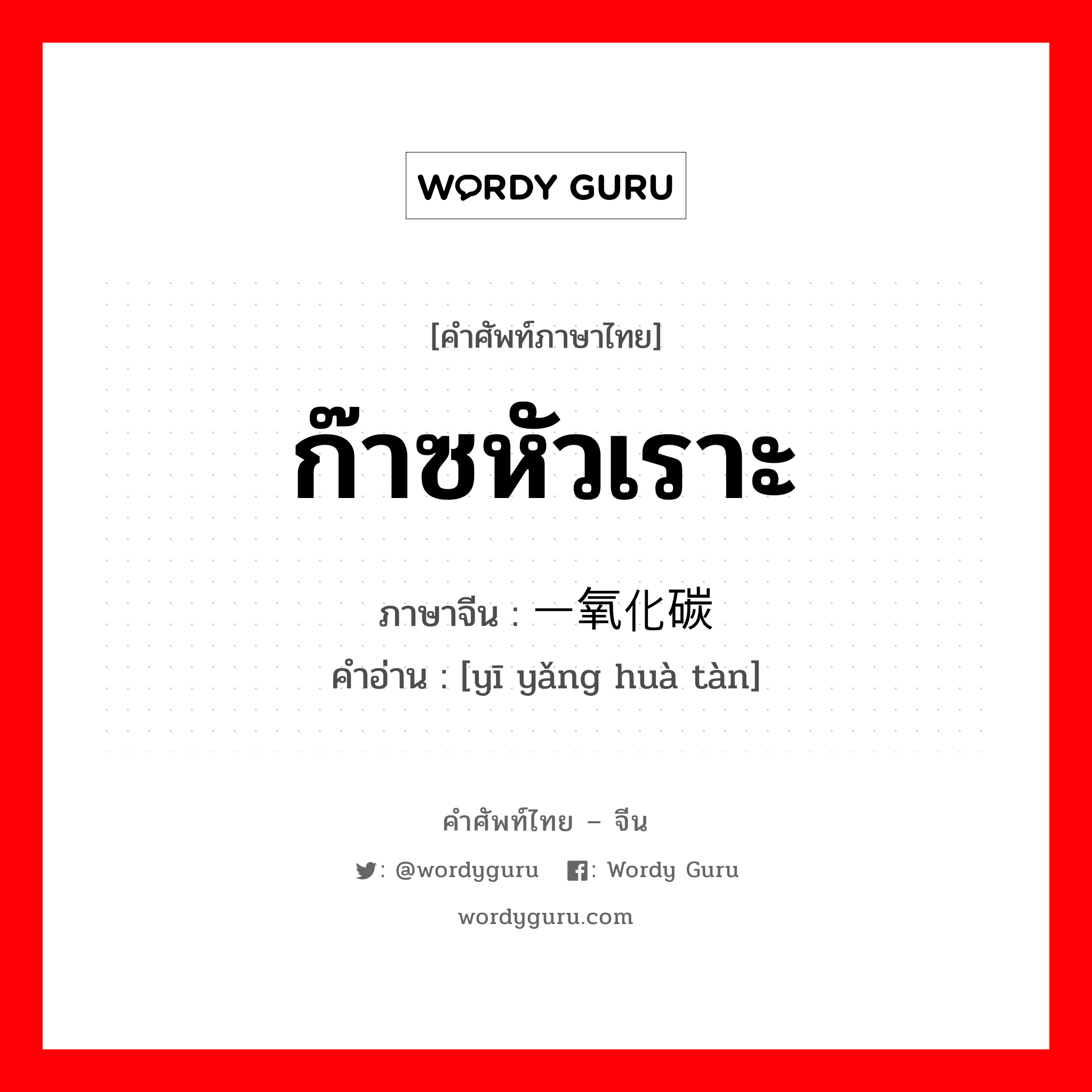 WORDY GURU

[คำศัพท์ภาษาไทย]

ก๊าซหัวเราะ

ภาษาจีน : 一氧化碳
คำอ่าน : [yī yǎng huà tàn]

คำศัพท์ไทย – จีน

: @wordyguru : Wordy Guru

wordyguru.com